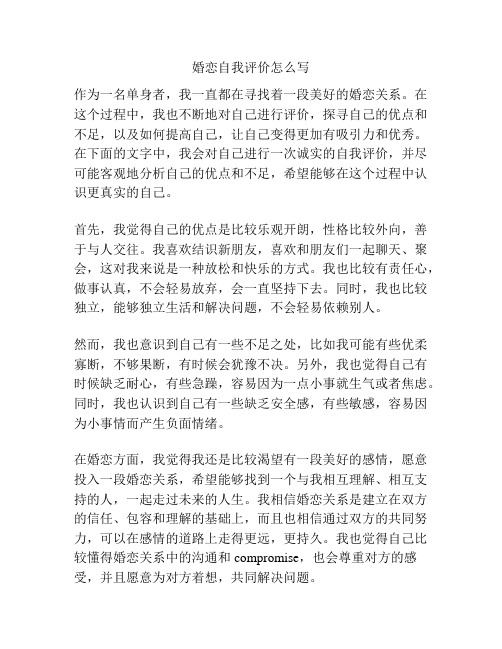 婚恋自我评价怎么写

作为一名单身者，我一直都在寻找着一段美好的婚恋关系。在这个过程中，我也不断地对自己进行评价，探寻自己的优点和不足，以及如何提高自己，让自己变得更加有吸引力和优秀。在下面的文字中，我会对自己进行一次诚实的自我评价，并尽可能客观地分析自己的优点和不足，希望能够在这个过程中认识更真实的自己。

首先，我觉得自己的优点是比较乐观开朗，性格比较外向，善于与人交往。我喜欢结识新朋友，喜欢和朋友们一起聊天、聚会，这对我来说是一种放松和快乐的方式。我也比较有责任心，做事认真，不会轻易放弃，会一直坚持下去。同时，我也比较独立，能够独立生活和解决问题，不会轻易依赖别人。

然而，我也意识到自己有一些不足之处，比如我可能有些优柔寡断，不够果断，有时候会犹豫不决。另外，我也觉得自己有时候缺乏耐心，有些急躁，容易因为一点小事就生气或者焦虑。同时，我也认识到自己有一些缺乏安全感，有些敏感，容易因为小事情而产生负面情绪。

在婚恋方面，我觉得我还是比较渴望有一段美好的感情，愿意投入一段婚恋关系，希望能够找到一个与我相互理解、相互支持的人，一起走过未来的人生。我相信婚恋关系是建立在双方的信任、包容和理解的基础上，而且也相信通过双方的共同努力，可以在感情的道路上走得更远，更持久。我也觉得自己比较懂得婚恋关系中的沟通和 compromise，也会尊重对方的感受，并且愿意为对方着想，共同解决问题。